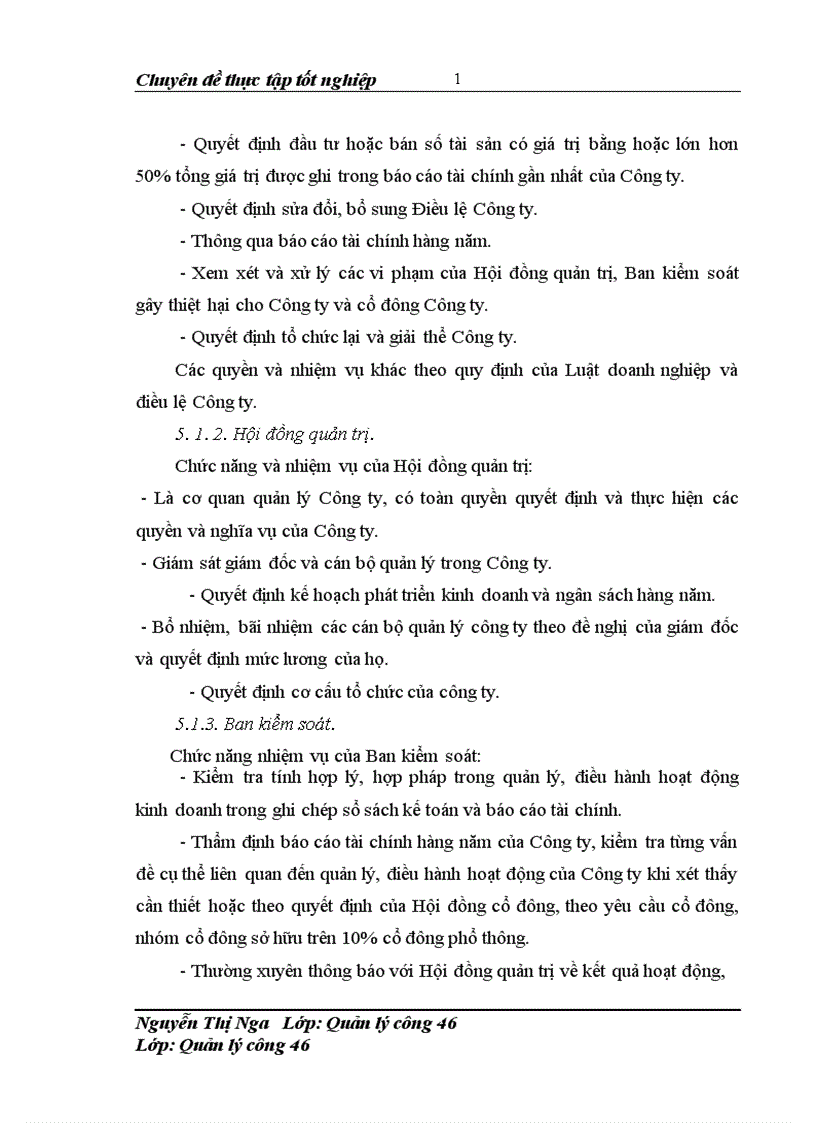 Chuyên đề thực tập tốt nghiệp 1

- Quyết định đầu tư hoặc bán số tài sản có giá trị bằng hoặc lớn hơn 50% tổng giá trị được ghi trong báo cáo tài chính gần nhất của Công ty.

- Quyết định sửa đổi, bổ sung Điều lệ Công ty.

- Thông qua báo cáo tài chính hàng năm.

- Xem xét và xử lý các vi phạm của Hội đồng quản trị, Ban kiểm soát gây thiệt hại cho Công ty và cổ đông Công ty.

- Quyết định tổ chức lại và giải thể Công ty.

Các quyền và nhiệm vụ khác theo quy định của Luật doanh nghiệp và điều lệ Công ty.

5. 1. 2. Hội đồng quản trị.

Chức năng và nhiệm vụ của Hội đồng quản trị:

- Là cơ quan quản lý Công ty, có toàn quyền quyết định và thực hiện các quyền và nghĩa vụ của Công ty.

- Giám sát giám đốc và cán bộ quản lý trong Công ty.

- Quyết định kế hoạch phát triển kinh doanh và ngân sách hàng năm.

- Bổ nhiệm, bãi nhiệm các cán bộ quản lý công ty theo đề nghị của giám đốc và quyết định mức lương của họ.

- Quyết định cơ cấu tổ chức của công ty.

5.1.3. Ban kiểm soát.

Chức năng nhiệm vụ của Ban kiểm soát:

- Kiểm tra tính hợp lý, hợp pháp trong quản lý, điều hành hoạt động kinh doanh trong ghi chép sổ sách kế toán và báo cáo tài chính.

- Thẩm định báo cáo tài chính hàng năm của Công ty, kiểm tra từng vấn đề cụ thể liên quan đến quản lý, điều hành hoạt động của Công ty khi xét thấy cần thiết hoặc theo quyết định của Hội đồng cổ đông, theo yêu cầu cổ đông, nhóm cổ đông sở hữu trên 10% cổ đông phổ thông.

- Thường xuyên thông báo với Hội đồng quản trị về kết quả hoạt động,

Nguyễn Thị Nga Lớp: Quản lý công 46
Lớp: Quản lý công 46